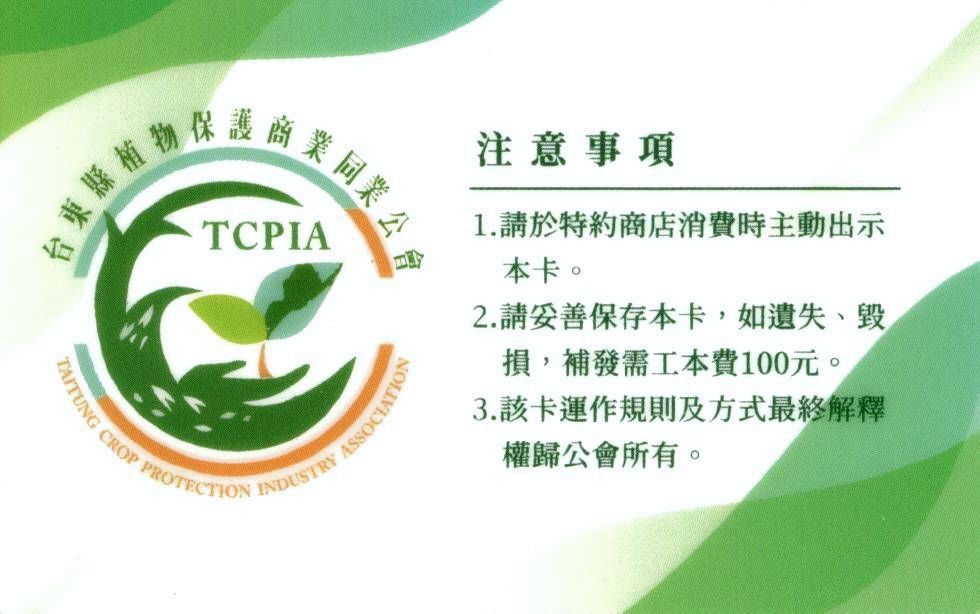 台東縣植物保護商業同業公會

TCPIA

TAITUNG CROP PROTECTION INDUSTRY ASSOCIATION

注意事項

1.請於特約商店消費時主動出示本卡。

2.請妥善保存本卡，如遺失、毀損，補發需工本費100元。

3.該卡運作規則及方式最終解釋權歸公會所有。